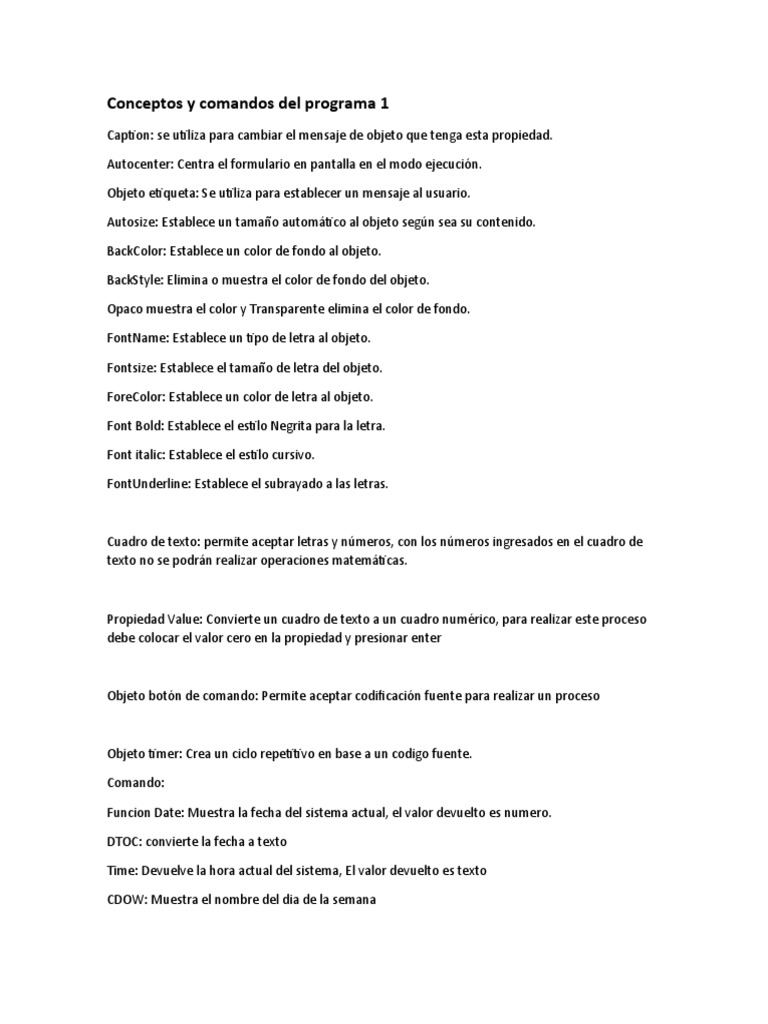 Conceptos y comandos del programa 1

Caption: se utiliza para cambiar el mensaje de objeto que tenga esta propiedad.

Autocenter: Centra el formulario en pantalla en el modo ejecución.

Objeto etiqueta: Se utiliza para establecer un mensaje al usuario.

Autosize: Establece un tamaño automático al objeto según sea su contenido.

BackColor: Establece un color de fondo al objeto.

BackStyle: Elimina o muestra el color de fondo del objeto.

Opaco muestra el color y Transparente elimina el color de fondo.

FontName: Establece un tipo de letra al objeto.

Fontsize: Establece el tamaño de letra del objeto.

ForeColor: Establece un color de letra al objeto.

Font Bold: Establece el estilo Negrita para la letra.

Font italic: Establece el estilo cursivo.

FontUnderline: Establece el subrayado a las letras.

Cuadro de texto: permite aceptar letras y números, con los números ingresados en el cuadro de texto no se podrán realizar operaciones matemáticas.

Propiedad Value: Convierte un cuadro de texto a un cuadro numérico, para realizar este proceso debe colocar el valor cero en la propiedad y presionar enter

Objeto botón de comando: Permite aceptar codificación fuente para realizar un proceso

Objeto timer: Crea un ciclo repetitivo en base a un codigo fuente.

Comando:

Funcion Date: Muestra la fecha del sistema actual, el valor devuelto es numero.

DTOC: convierte la fecha a texto

Time: Devuelve la hora actual del sistema, El valor devuelto es texto

CDOW: Muestra el nombre del dia de la semana